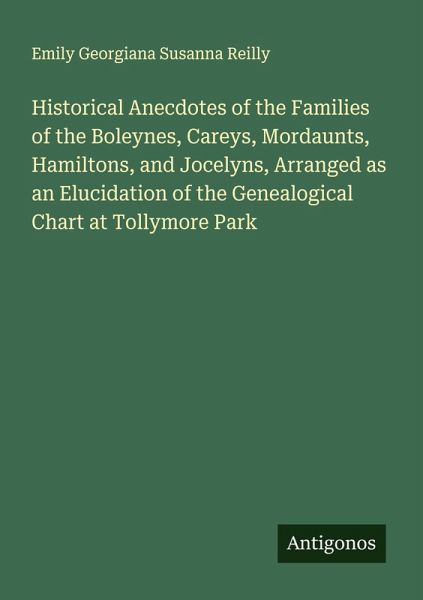 Emily Georgiana Susanna Reilly

Historical Anecdotes of the Families of the Boleynes, Careys, Mordaunts, Hamiltons, and Jocelyns, Arranged as an Elucidation of the Genealogical Chart at Tollymore Park

Antigonos